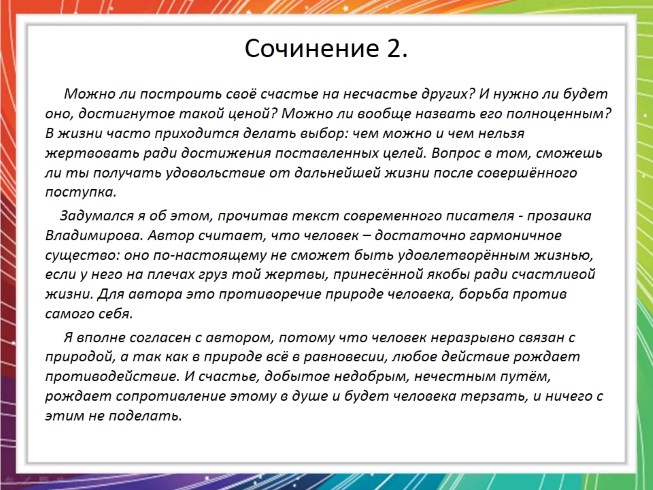 Сочинение 2.

Можно ли построить своё счастье на несчастье других? И нужно ли будет оно, достигнутое такой ценой? Можно ли вообще назвать его полноценным? В жизни часто приходится делать выбор: чем можно и чем нельзя жертвовать ради достижения поставленных целей. Вопрос в том, сможешь ли ты получать удовольствие от дальнейшей жизни после совершённого поступка.

Задумался я об этом, прочитав текст современного писателя - прозаика Владимирова. Автор считает, что человек – достаточно гармоничное существо: оно по-настоящему не сможет быть удовлетворённым жизнью, если у него на плечах груз той жертвы, принесённой якобы ради счастливой жизни. Для автора это противоречие природе человека, борьба против самого себя.

Я вполне согласен с автором, потому что человек неразрывно связан с природой, а так как в природе всё в равновесии, любое действие рождает противодействие. И счастье, добытое недобрым, нечестным путём, рождает сопротивление этому в душе и будет человека терзать, и ничего с этим не поделать.